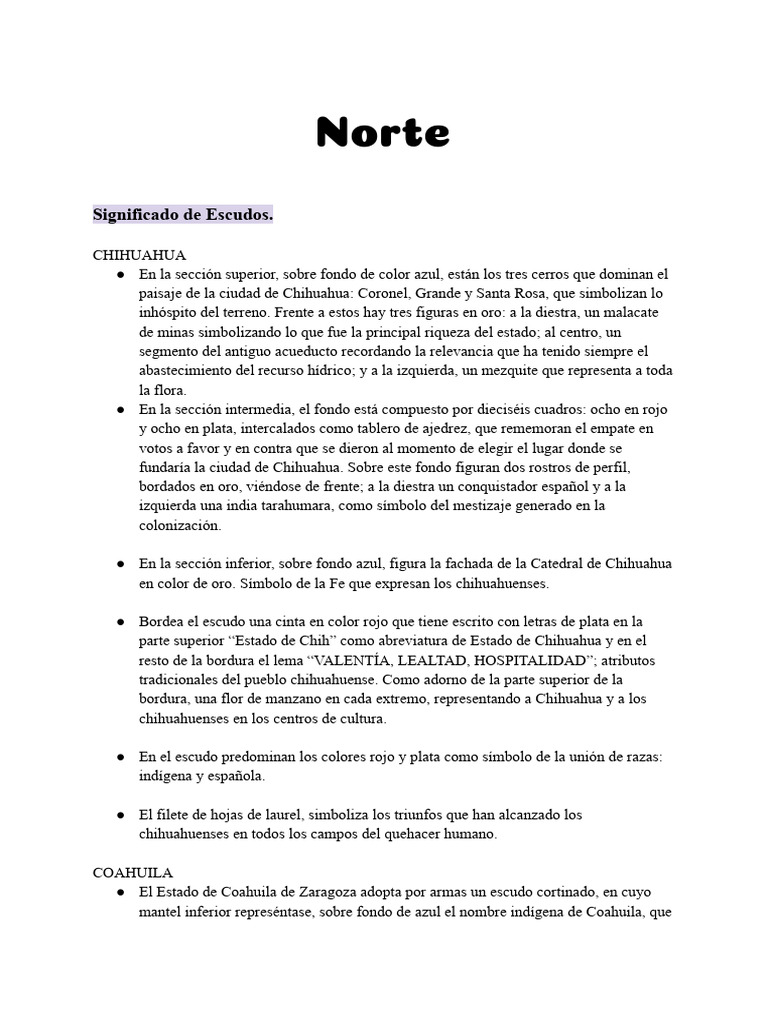 Norte

Significado de Escudos.

CHIHUAHUA

● En la sección superior, sobre fondo de color azul, están los tres cerros que dominan el paisaje de la ciudad de Chihuahua: Coronel, Grande y Santa Rosa, que simbolizan lo inhóspito del terreno. Frente a estos hay tres figuras en oro: a la diestra, un malacate de minas simbolizando lo que fue la principal riqueza del estado; al centro, un segmento del antiguo acueducto recordando la relevancia que ha tenido siempre el abastecimiento del recurso hídrico; y a la izquierda, un mezquite que representa a toda la flora.

● En la sección intermedia, el fondo está compuesto por dieciséis cuadros: ocho en rojo y ocho en plata, intercalados como tablero de ajedrez, que rememoran el empate en votos a favor y en contra que se dieron al momento de elegir el lugar donde se fundaría la ciudad de Chihuahua. Sobre este fondo figuran dos rostros de perfil, bordados en oro, viéndose de frente; a la diestra un conquistador español y a la izquierda una india tarahumara, como símbolo del mestizaje generado en la colonización.

● En la sección inferior, sobre fondo azul, figura la fachada de la Catedral de Chihuahua en color de oro. Símbolo de la Fe que expresan los chihuahuenses.

● Bordea el escudo una cinta en color rojo que tiene escrito con letras de plata en la parte superior “Estado de Chih” como abreviatura de Estado de Chihuahua y en el resto de la bordura el lema “VALENTÍA, LEALTAD, HOSPITALIDAD”; atributos tradicionales del pueblo chihuahuense. Como adorno de la parte superior de la bordura, una flor de manzano en cada extremo, representando a Chihuahua y a los chihuahuenses en los centros de cultura.

● En el escudo predominan los colores rojo y plata como símbolo de la unión de razas: indígena y española.

● El filete de hojas de laurel, simboliza los triunfos que han alcanzado los chihuahuenses en todos los campos del quehacer humano.

COAHUILA

● El Estado de Coahuila de Zaragoza adopta por armas un escudo cortinado, en cuyo mantel inferior represéntase, sobre fondo de azul el nombre indígena de Coahuila, que